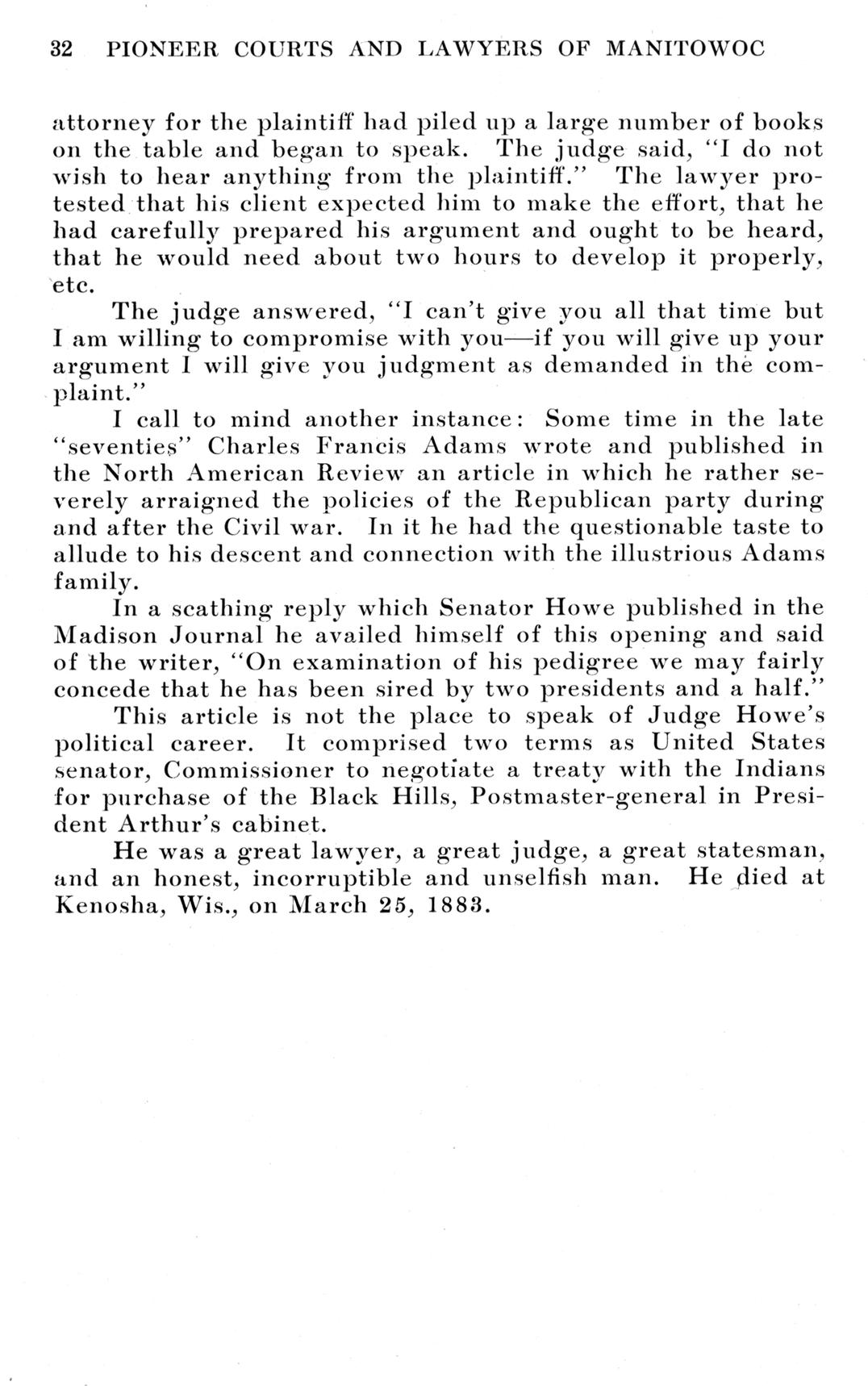 32 PIONEER COURTS AND LAWYERS OF MANITOWOC

attorney for the plaintiff had piled up a large number of books on the table and began to speak. The judge said, "I do not wish to hear anything from the plaintiff." The lawyer protested that his client expected him to make the effort, that he had carefully prepared his argument and ought to be heard, that he would need about two hours to develop it properly, etc.

The judge answered, "I can't give you all that time but I am willing to compromise with you—if you will give up your argument I will give you judgment as demanded in the complaint."

I call to mind another instance: Some time in the late "seventies" Charles Francis Adams wrote and published in the North American Review an article in which he rather severely arraigned the policies of the Republican party during and after the Civil war. In it he had the questionable taste to allude to his descent and connection with the illustrious Adams family.

In a scathing reply which Senator Howe published in the Madison Journal he availed himself of this opening and said of the writer, "On examination of his pedigree we may fairly concede that he has been sired by two presidents and a half."

This article is not the place to speak of Judge Howe's political career. It comprised two terms as United States senator, Commissioner to negotiate a treaty with the Indians for purchase of the Black Hills, Postmaster-general in President Arthur's cabinet.

He was a great lawyer, a great judge, a great statesman, and an honest, incorruptible and unselfish man. He died at Kenosha, Wis., on March 25, 1883.